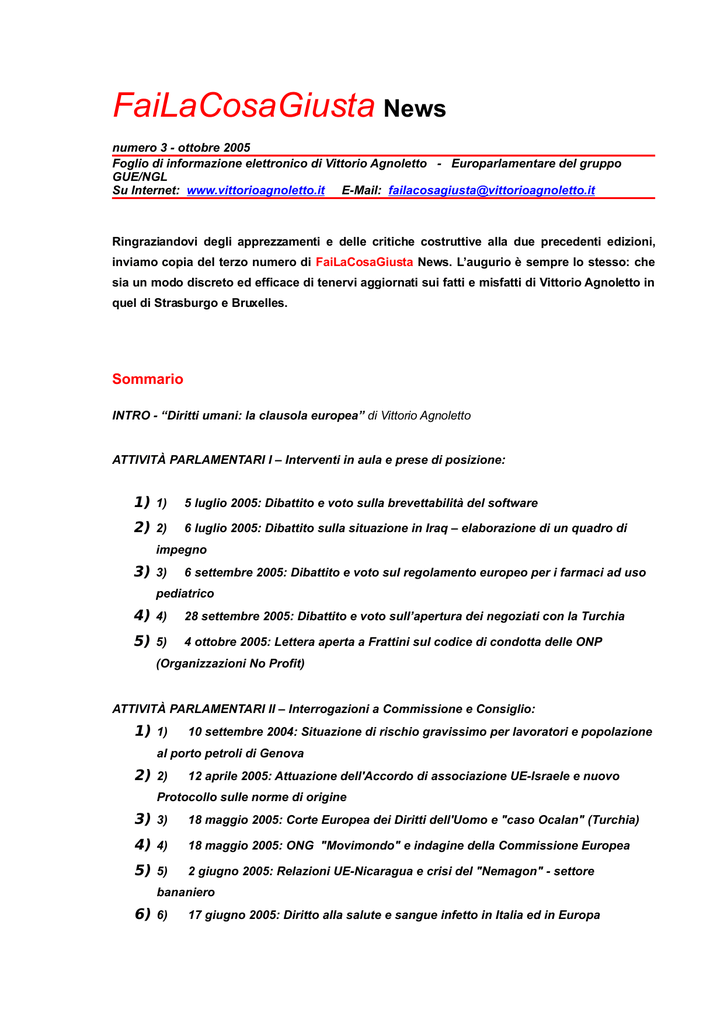 FaiLaCosaGiusta News

numero 3 - ottobre 2005
Foglio di informazione elettronico di Vittorio Agnoletto - Europarlamentare del gruppo GUE/NGL
Su Internet: www.vittorioagnoletto.it E-Mail: failacosagiusta@vittorioagnoletto.it

Ringraziandovi degli apprezzamenti e delle critiche costruttive alla due precedenti edizioni, inviamo copia del terzo numero di FaiLaCosaGiusta News. L'augurio è sempre lo stesso: che sia un modo discreto ed efficace di tenervi aggiornati sui fatti e misfatti di Vittorio Agnoletto in quel di Strasburgo e Bruxelles.

Sommario

INTRO - "Diritti umani: la clausola europea" di Vittorio Agnoletto

ATTIVITÀ PARLAMENTARI I – Interventi in aula e prese di posizione:

1) 1) 5 luglio 2005: Dibattito e voto sulla brevettabilità del software
2) 2) 6 luglio 2005: Dibattito sulla situazione in Iraq – elaborazione di un quadro di impegno
3) 3) 6 settembre 2005: Dibattito e voto sul regolamento europeo per i farmaci ad uso pediatrico
4) 4) 28 settembre 2005: Dibattito e voto sull'apertura dei negoziati con la Turchia
5) 5) 4 ottobre 2005: Lettera aperta a Frattini sul codice di condotta delle ONP (Organizzazioni No Profit)

ATTIVITÀ PARLAMENTARI II – Interrogazioni a Commissione e Consiglio:
1) 1) 10 settembre 2004: Situazione di rischio gravissimo per lavoratori e popolazione al porto petroli di Genova
2) 2) 12 aprile 2005: Attuazione dell'Accordo di associazione UE-Israele e nuovo Protocollo sulle norme di origine
3) 3) 18 maggio 2005: Corte Europea dei Diritti dell'Uomo e "caso Ocalan" (Turchia)
4) 4) 18 maggio 2005: ONG "Movimondo" e indagine della Commissione Europea
5) 5) 2 giugno 2005: Relazioni UE-Nicaragua e crisi del "Nemagon" - settore bananiero
6) 6) 17 giugno 2005: Diritto alla salute e sangue infetto in Italia ed in Europa